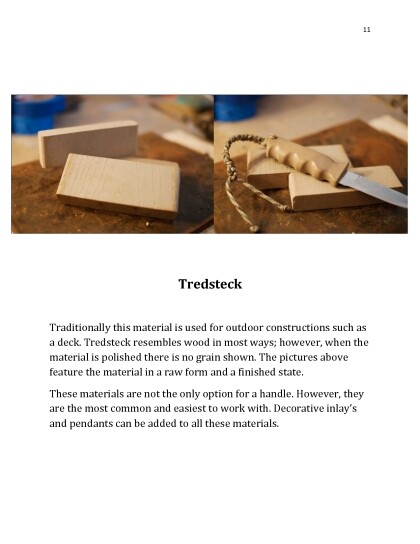 11

Tredsteck

Traditionally this material is used for outdoor constructions such as a deck. Tredsteck resembles wood in most ways; however, when the material is polished there is no grain shown. The pictures above feature the material in a raw form and a finished state.

These materials are not the only option for a handle. However, they are the most common and easiest to work with. Decorative inlay's and pendants can be added to all these materials.